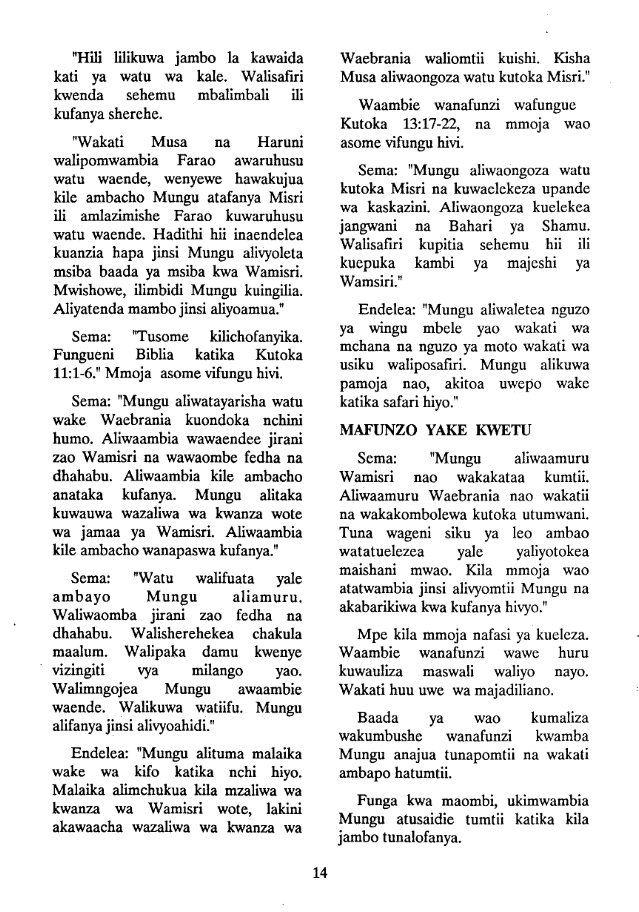 "Hili lilikuwa jambo la kawaida kati ya watu wa kale. Walisafiri kwenda sehemu mbalimbali ili kufanya sherehe.

"Wakati Musa na Haruni walipomwambia Farao awaruhusu watu waende, wenyewe hawakujua kile ambacho Mungu atafanya Misri ili amlazimishe Farao kuwaruhusu watu waende. Hadithi hii inaendelea kuanzia hapa jinsi Mungu alivyoleta msiba baada ya msiba kwa Wamisri. Mwishowe, ilimbidi Mungu kuingilia. Aliyatenda mambo jinsi aliyoamua."

Sema: "Tusome kilichofanyika. Fungueni Biblia katika Kutoka 11:1-6." Mmoja asome vifungu hivi.

Sema: "Mungu aliwatayarisha watu wake Waebrania kuondoka nchini humo. Aliwaambia wawaendee jirani zao Wamisri na wawaombe fedha na dhahabu. Aliwaambia kile ambacho anataka kufanya. Mungu alitaka kuwauwa wazaliwa wa kwanza wote wa jamaa ya Wamisri. Aliwaambia kile ambacho wanapaswa kufanya."

Sema: "Watu walifuata yale ambayo Mungu aliamuru. Waliwaomba jirani zao fedha na dhahabu. Walisherehekea chakula maalum. Walipaka damu kwenye vizingiti vya milango yao. Walimngojea Mungu awaambie waende. Walikuwa watiifu. Mungu alifanya jinsi alivyoahidi."

Endelea: "Mungu alituma malaika wake wa kifo katika nchi hiyo. Malaika alimchukua kila mzaliwa wa kwanza wa Wamisri wote, lakini akawaacha wazaliwa wa kwanza wa Waebrania waliomtii kuishi. Kisha Musa aliwaongoza watu kutoka Misri."

Waambie wanafunzi wafungue Kutoka 13:17-22, na mmoja wao asome vifungu hivi.

Sema: "Mungu aliwaongoza watu kutoka Misri na kuwaelekeza upande wa kaskazini. Aliwaongoza kuelekea jangwani na Bahari ya Shamu. Walisafiri kupitia sehemu hii ili kuepuka kambi ya majeshi ya Wamsiri."

Endelea: "Mungu aliwaletea nguzo ya wingu mbele yao wakati wa mchana na nguzo ya moto wakati wa usiku waliposafiri. Mungu alikuwa pamoja nao, akitoa uwepo wake katika safari hiyo."

MAFUNZO YAKE KWETU

Sema: "Mungu aliwaamuru Wamisri nao wakakataa kumtii. Aliwaamuru Waebrania nao wakatii na wakakombolewa kutoka utumwani. Tuna wageni siku ya leo ambao watatuelezea yale yaliyotokea maishani mwao. Kila mmoja wao atatwambia jinsi alivyomtii Mungu na akabarikiwa kwa kufanya hivyo."

Mpe kila mmoja nafasi ya kueleza. Waambie wanafunzi wawe huru kuwauliza maswali waliyo nayo. Wakati huu uwe wa majadiliano.

Baada ya wao kumaliza wakumbushe wanafunzi kwamba Mungu anajua tunapomtii na wakati ambapo hatumtii.

Funga kwa maombi, ukimwambia Mungu atusaidie tumtii katika kila jambo tunalofanya.

14